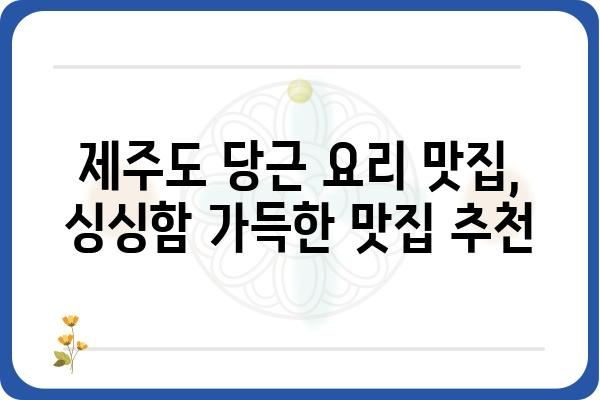 제주도 당근 요리 맛집,
싱싱함 가득한 맛집 추천